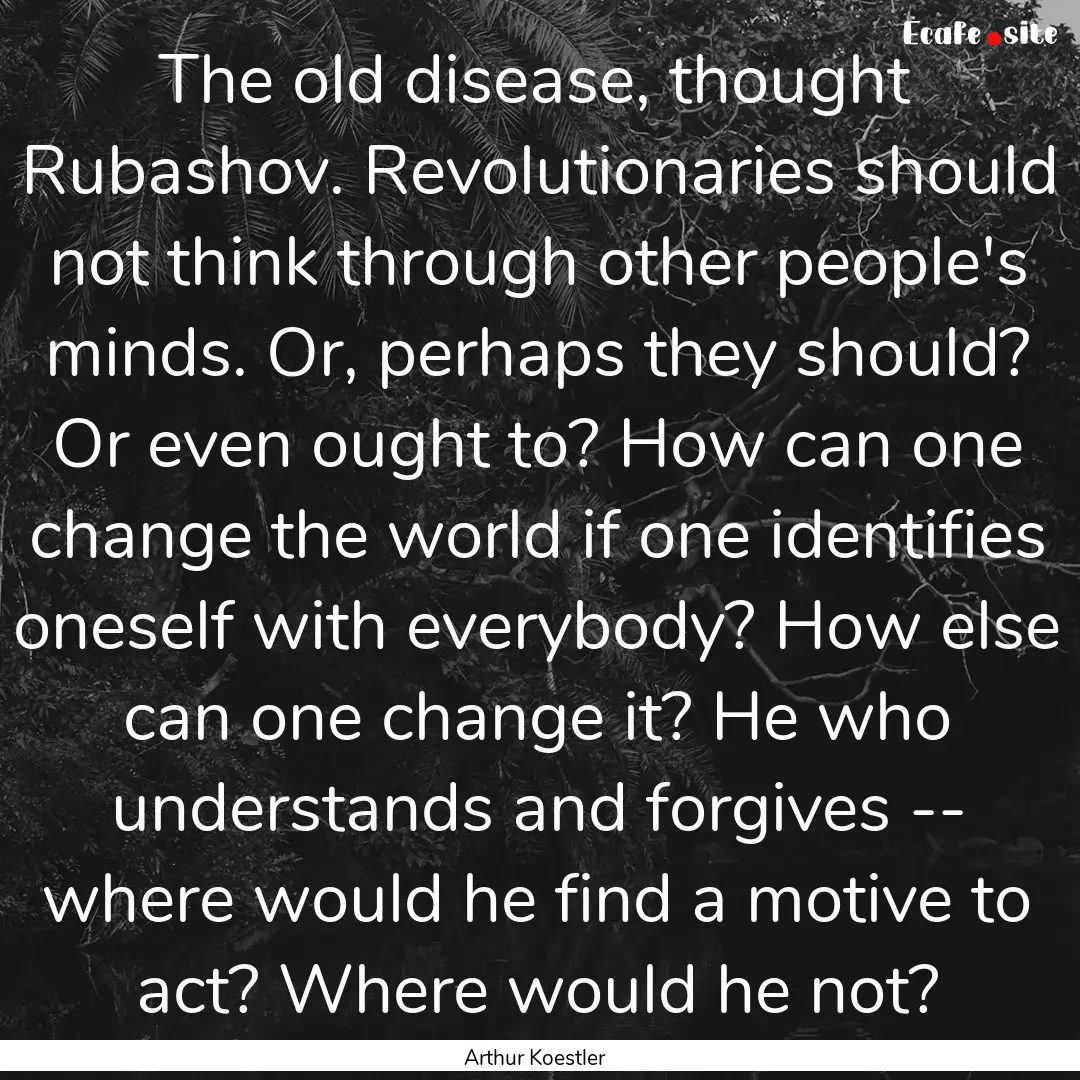 Ecafe.site

The old disease, thought Rubashov. Revolutionaries should not think through other people's minds. Or, perhaps they should? Or even ought to? How can one change the world if one identifies oneself with everybody? How else can one change it? He who understands and forgives -- where would he find a motive to act? Where would he not?

Arthur Koestler